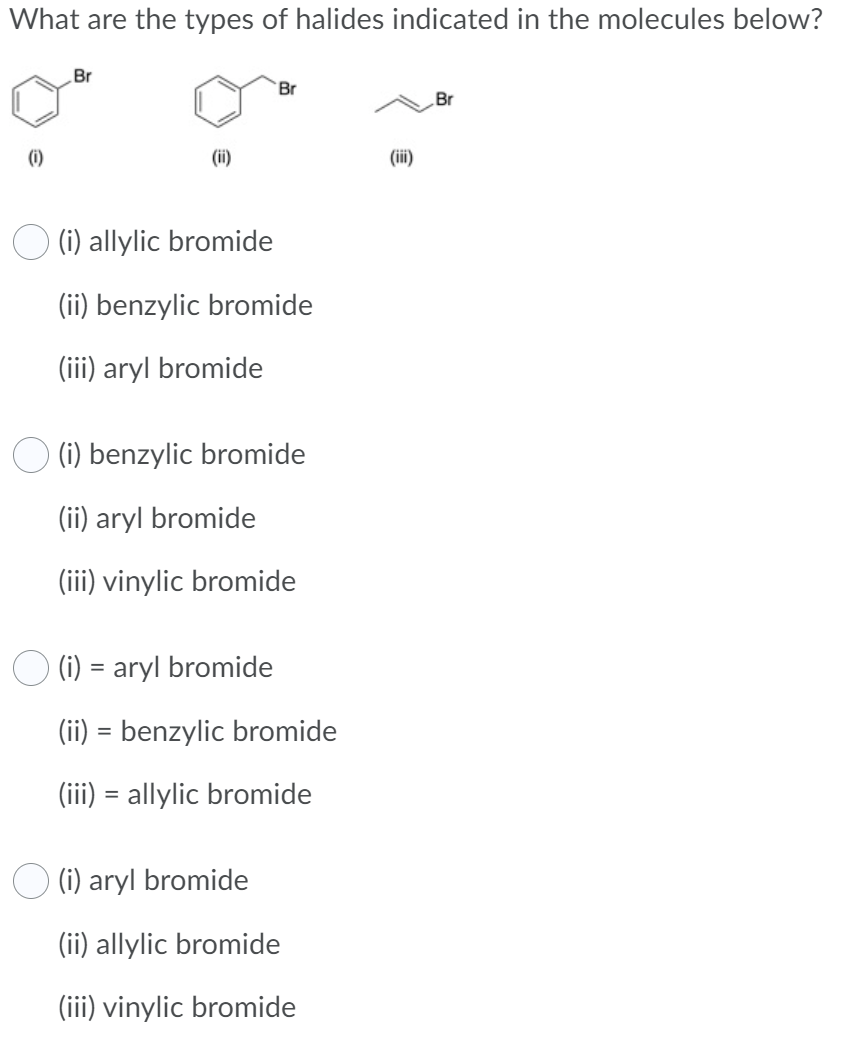 What are the types of halides indicated in the molecules below?

Br
Br
Br

(i)
(ii)
(iii)

(i) allylic bromide

(ii) benzylic bromide

(iii) aryl bromide

(i) benzylic bromide

(ii) aryl bromide

(iii) vinylic bromide

(i) = aryl bromide

(ii) = benzylic bromide

(iii) = allylic bromide

(i) aryl bromide

(ii) allylic bromide

(iii) vinylic bromide